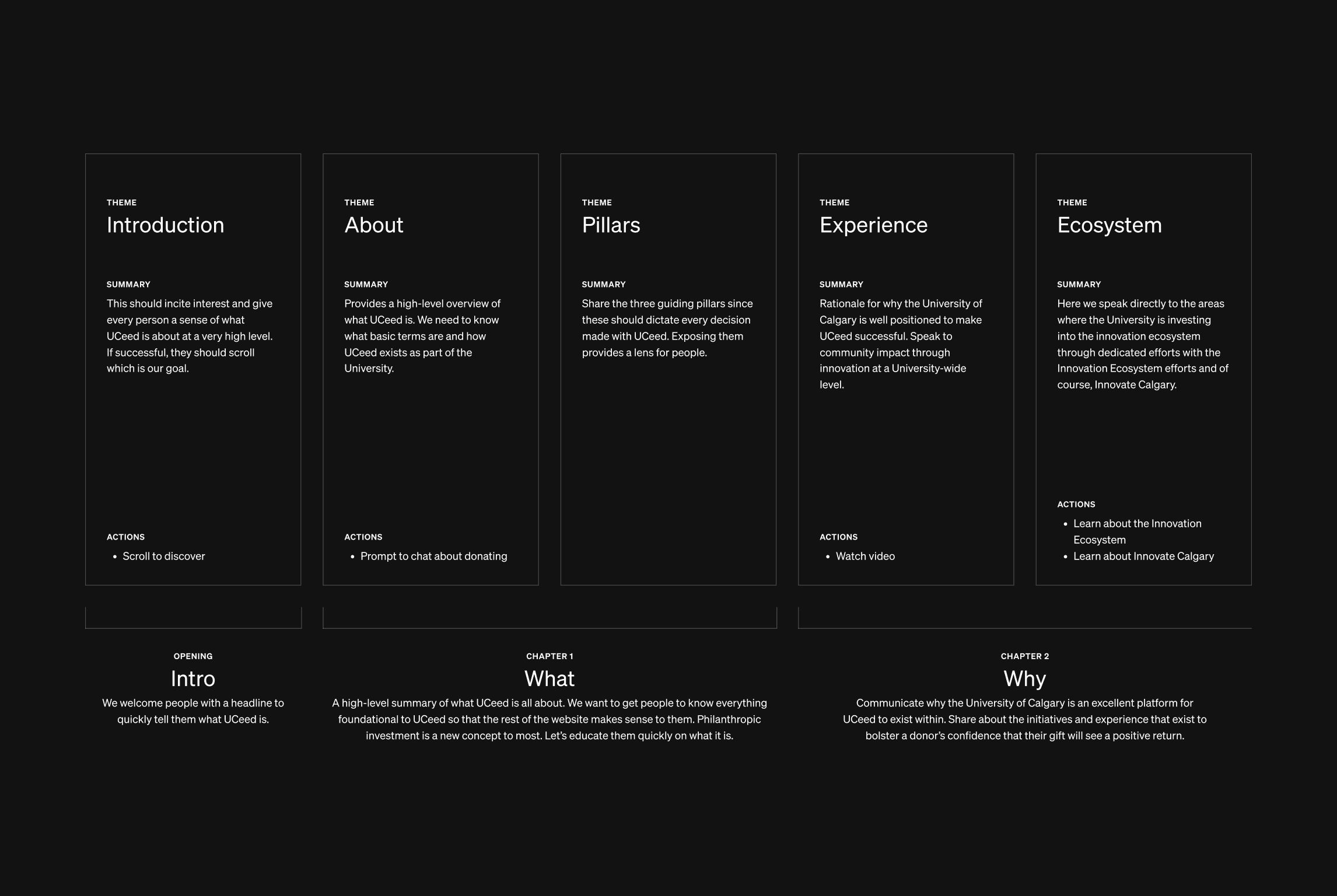 THEME
Introduction

SUMMARY
This should incite interest and give every person a sense of what UCeed is about at a very high level. If successful, they should scroll which is our goal.

ACTIONS
• Scroll to discover

THEME
About

SUMMARY
Provides a high-level overview of what UCeed is. We need to know what basic terms are and how UCeed exists as part of the University.

ACTIONS
• Prompt to chat about donating

THEME
Pillars

SUMMARY
Share the three guiding pillars since these should dictate every decision made with UCeed. Exposing them provides a lens for people.

THEME
Experience

SUMMARY
Rationale for why the University of Calgary is well positioned to make UCeed successful. Speak to community impact through innovation at a University-wide level.

ACTIONS
• Watch video

THEME
Ecosystem

SUMMARY
Here we speak directly to the areas where the University is investing into the innovation ecosystem through dedicated efforts with the Innovation Ecosystem efforts and of course, Innovate Calgary.

ACTIONS
• Learn about the Innovation Ecosystem
• Learn about Innovate Calgary

OPENING
Intro
We welcome people with a headline to quickly tell them what UCeed is.

CHAPTER 1
What
A high-level summary of what UCeed is all about. We want to get people to know everything foundational to UCeed so that the rest of the website makes sense to them. Philanthropic investment is a new concept to most. Let's educate them quickly on what it is.

CHAPTER 2
Why
Communicate why the University of Calgary is an excellent platform for UCeed to exist within. Share about the initiatives and experience that exist to bolster a donor's confidence that their gift will see a positive return.